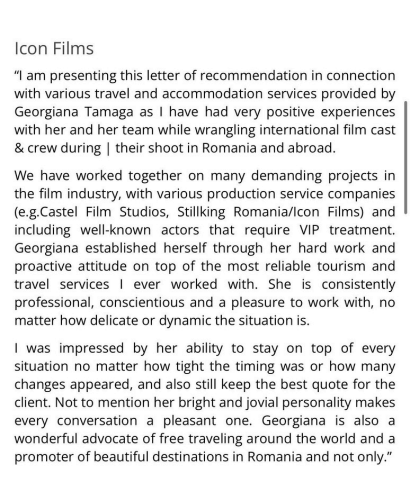 Icon Films

“I am presenting this letter of recommendation in connection with various travel and accommodation services provided by Georgiana Tamaga as I have had very positive experiences with her and her team while wrangling international film cast & crew during | their shoot in Romania and abroad.

We have worked together on many demanding projects in the film industry, with various production service companies (e.g.Castel Film Studios, Stillking Romania/Icon Films) and including well-known actors that require VIP treatment. Georgiana established herself through her hard work and proactive attitude on top of the most reliable tourism and travel services I ever worked with. She is consistently professional, conscientious and a pleasure to work with, no matter how delicate or dynamic the situation is.

I was impressed by her ability to stay on top of every situation no matter how tight the timing was or how many changes appeared, and also still keep the best quote for the client. Not to mention her bright and jovial personality makes every conversation a pleasant one. Georgiana is also a wonderful advocate of free traveling around the world and a promoter of beautiful destinations in Romania and not only.”